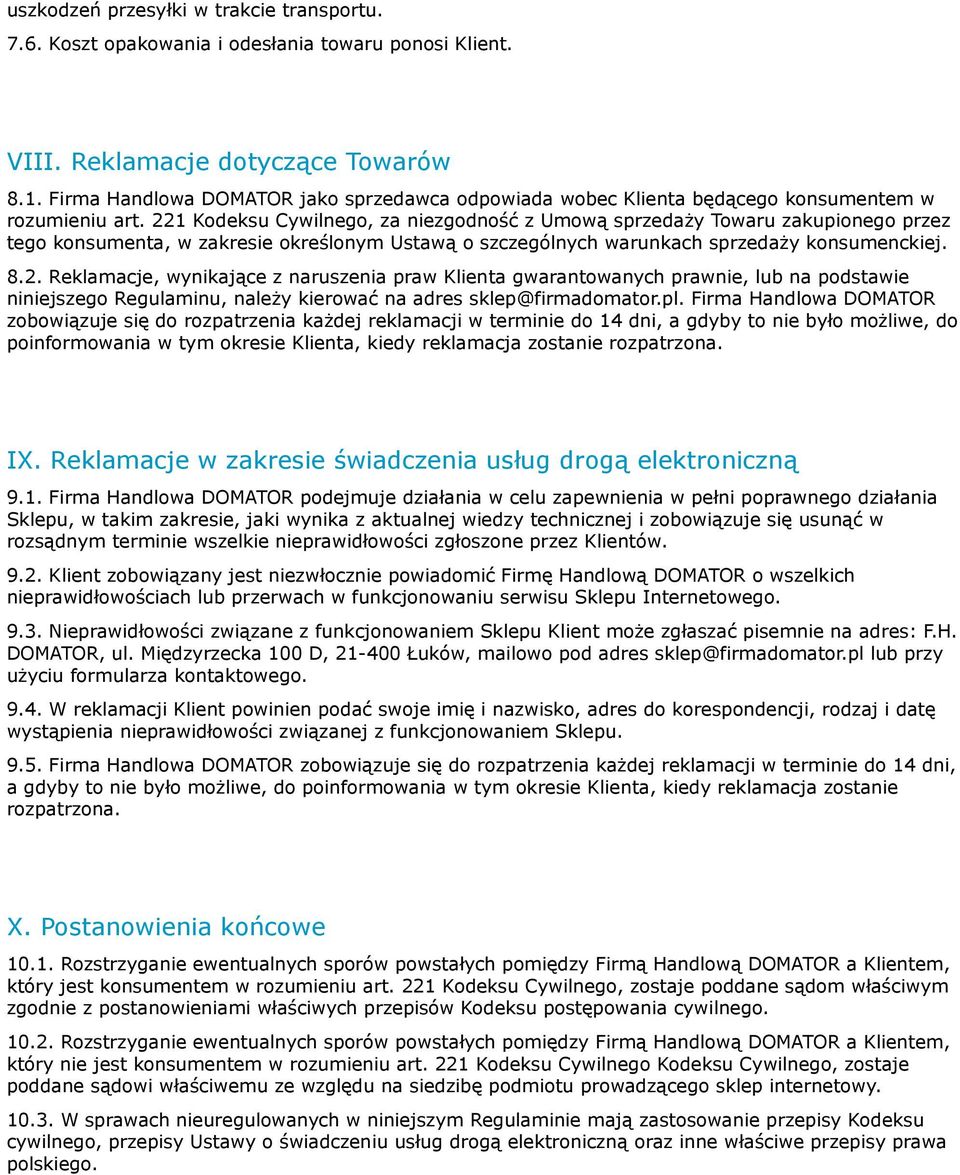 uszkodzeń przesyłki w trakcie transportu.

7.6. Koszt opakowania i odesłania towaru ponosi Klient.

VIII. Reklamacje dotyczące Towarów

8.1. Firma Handlowa DOMATOR jako sprzedawca odpowiada wobec Klienta będącego konsumentem w rozumieniu art. 221 Kodeksu Cywilnego, za niezgodność z Umową sprzedaży Towaru zakupionego przez tego konsumenta, w zakresie określonym Ustawą o szczególnych warunkach sprzedaży konsumenckiej.

8.2. Reklamacje, wynikające z naruszenia praw Klienta gwarantowanych prawnie, lub na podstawie niniejszego Regulaminu, należy kierować na adres sklep@firmadomator.pl. Firma Handlowa DOMATOR zobowiązuje się do rozpatrzenia każdej reklamacji w terminie do 14 dni, a gdyby to nie było możliwe, do poinformowania w tym okresie Klienta, kiedy reklamacja zostanie rozpatrzona.

IX. Reklamacje w zakresie świadczenia usług drogą elektroniczną

9.1. Firma Handlowa DOMATOR podejmuje działania w celu zapewnienia w pełni poprawnego działania Sklepu, w takim zakresie, jaki wynika z aktualnej wiedzy technicznej i zobowiązuje się usunąć w rozsądnym terminie wszelkie nieprawidłowości zgłoszone przez Klientów.

9.2. Klient zobowiązany jest niezwłocznie powiadomić Firmę Handlową DOMATOR o wszelkich nieprawidłowościach lub przerwach w funkcjonowaniu serwisu Sklepu Internetowego.

9.3. Nieprawidłowości związane z funkcjonowaniem Sklepu Klient może zgłaszać pisemnie na adres: F.H. DOMATOR, ul. Międzyrzecka 100 D, 21-400 Łuków, mailowo pod adres sklep@firmadomator.pl lub przy użyciu formularza kontaktowego.

9.4. W reklamacji Klient powinien podać swoje imię i nazwisko, adres do korespondencji, rodzaj i datę wystąpienia nieprawidłowości związanej z funkcjonowaniem Sklepu.

9.5. Firma Handlowa DOMATOR zobowiązuje się do rozpatrzenia każdej reklamacji w terminie do 14 dni, a gdyby to nie było możliwe, do poinformowania w tym okresie Klienta, kiedy reklamacja zostanie rozpatrzona.

X. Postanowienia końcowe

10.1. Rozstrzyganie ewentualnych sporów powstałych pomiędzy Firmą Handlową DOMATOR a Klientem, który jest konsumentem w rozumieniu art. 221 Kodeksu Cywilnego, zostaje poddane sądom właściwym zgodnie z postanowieniami właściwych przepisów Kodeksu postępowania cywilnego.

10.2. Rozstrzyganie ewentualnych sporów powstałych pomiędzy Firmą Handlową DOMATOR a Klientem, który nie jest konsumentem w rozumieniu art. 221 Kodeksu Cywilnego Kodeksu Cywilnego, zostaje poddane sądowi właściwemu ze względu na siedzibę podmiotu prowadzącego sklep internetowy.

10.3. W sprawach nieuregulowanych w niniejszym Regulaminie mają zastosowanie przepisy Kodeksu cywilnego, przepisy Ustawy o świadczeniu usług drogą elektroniczną oraz inne właściwe przepisy prawa polskiego.